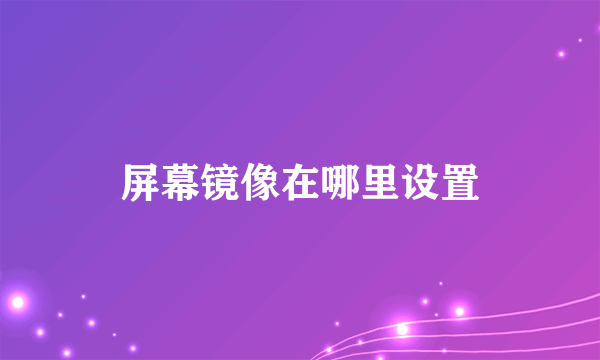 屏幕镜像在哪里设置